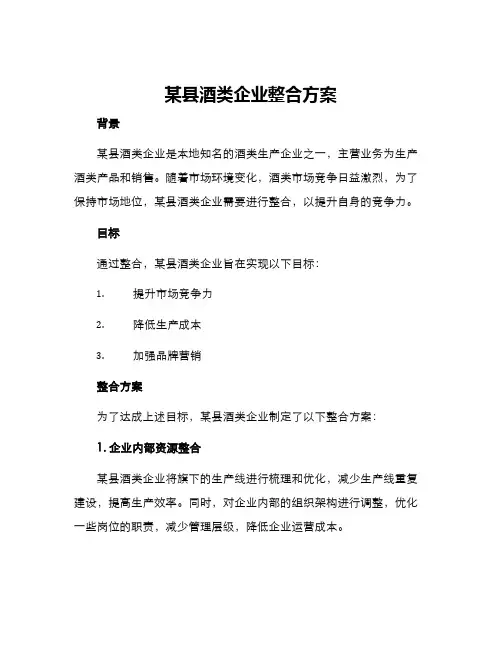 某县酒类企业整合方案

背景

某县酒类企业是本地知名的酒类生产企业之一，主营业务为生产酒类产品和销售。随着市场环境变化，酒类市场竞争日益激烈，为了保持市场地位，某县酒类企业需要进行整合，以提升自身的竞争力。

目标

通过整合，某县酒类企业旨在实现以下目标：

1. 提升市场竞争力

2. 降低生产成本

3. 加强品牌营销

整合方案

为了达成上述目标，某县酒类企业制定了以下整合方案：

1. 企业内部资源整合

某县酒类企业将旗下的生产线进行梳理和优化，减少生产线重复建设，提高生产效率。同时，对企业内部的组织架构进行调整，优化一些岗位的职责，减少管理层级，降低企业运营成本。